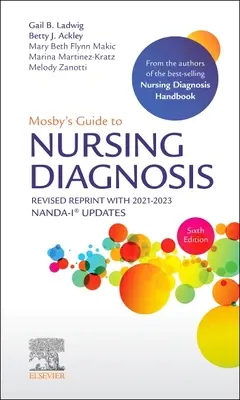 Gail B. Ladwig
Betty J. Ackley
Mary Beth Flynn Makic
Marina Martinez-Kratz
Melody Zanotti

From the authors of the best-selling Nursing Diagnosis Handbook

Mosby's Guide to
NURSING DIAGNOSIS

REVISED REPRINT WITH 2021-2023 NANDA-I® UPDATES

Sixth Edition

ELSEVIER